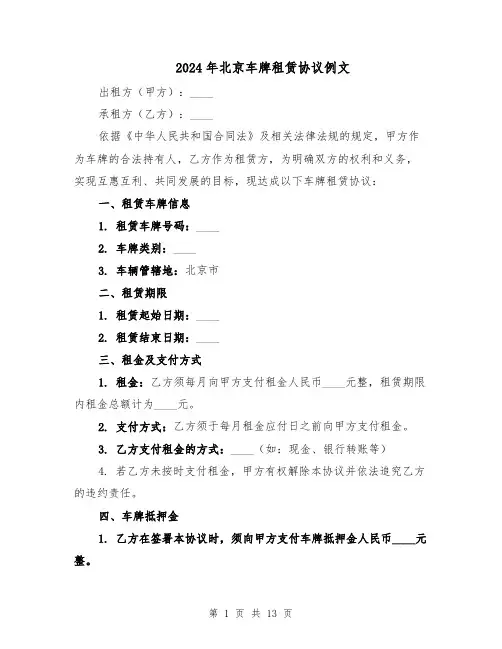 2024年北京车牌租赁协议例文

出租方（甲方）：____

承租方（乙方）：____

依据《中华人民共和国合同法》及相关法律法规的规定，甲方作为车牌的合法持有人，乙方作为租赁方，为明确双方的权利和义务，实现互惠互利、共同发展的目标，现达成以下车牌租赁协议：

一、租赁车牌信息

1. 租赁车牌号码：____

2. 车牌类别：____

3. 车辆管辖地：北京市

二、租赁期限

1. 租赁起始日期：____

2. 租赁结束日期：____

三、租金及支付方式

1. 租金：乙方须每月向甲方支付租金人民币____元整，租赁期限内租金总额计为____元。

2. 支付方式：乙方须于每月租金应付日之前向甲方支付租金。

3. 乙方支付租金的方式：____（如：现金、银行转账等）

4. 若乙方未按时支付租金，甲方有权解除本协议并依法追究乙方的违约责任。

四、车牌抵押金

1. 乙方在签署本协议时，须向甲方支付车牌抵押金人民币____元整。

第 1 页 共 13 页